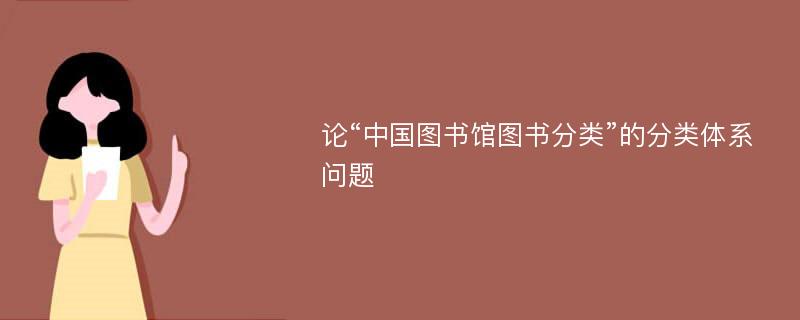 论“中国图书馆图书分类”的分类体系问题